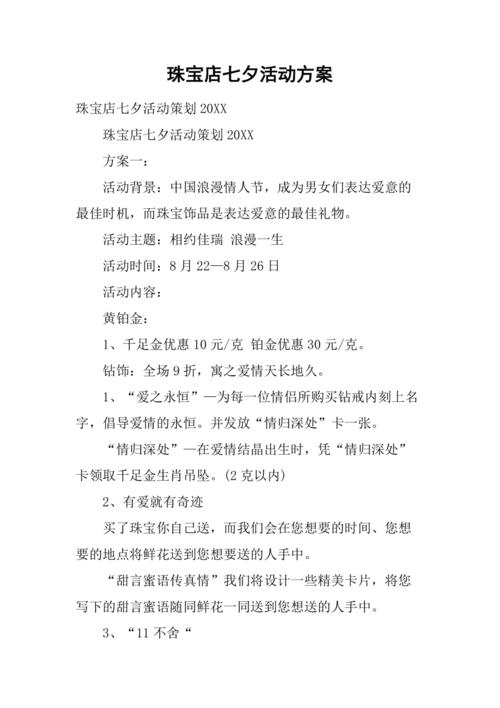 珠宝店七夕活动方案

珠宝店七夕活动策划 20XX

珠宝店七夕活动策划 20XX

方案一：

活动背景：中国浪漫情人节，成为男女们表达爱意的最佳时机，而珠宝饰品是表达爱意的最佳礼物。

活动主题：相约佳瑞 浪漫一生

活动时间：8 月 22—8 月 26 日

活动内容：

黄铂金：

1、千足金优惠 10 元/克 铂金优惠 30 元/克。

钻饰：全场 9 折，寓之爱情天长地久。

1、“爱之永恒”—为每一位情侣所购买钻戒内刻上名字，倡导爱情的永恒。并发放“情归深处”卡一张。

“情归深处”—在爱情结晶出生时，凭“情归深处”卡领取千足金生肖吊坠。(2 克以内)

2、有爱就有奇迹

买了珠宝你自己送，而我们会在您想要的时间、您想要的地点将鲜花送到您想要送的人手中。

“甜言蜜语传真情”我们将设计一些精美卡片，将您写下的甜言蜜语随同鲜花一同送到您想送的人手中。

3、“11 不舍“